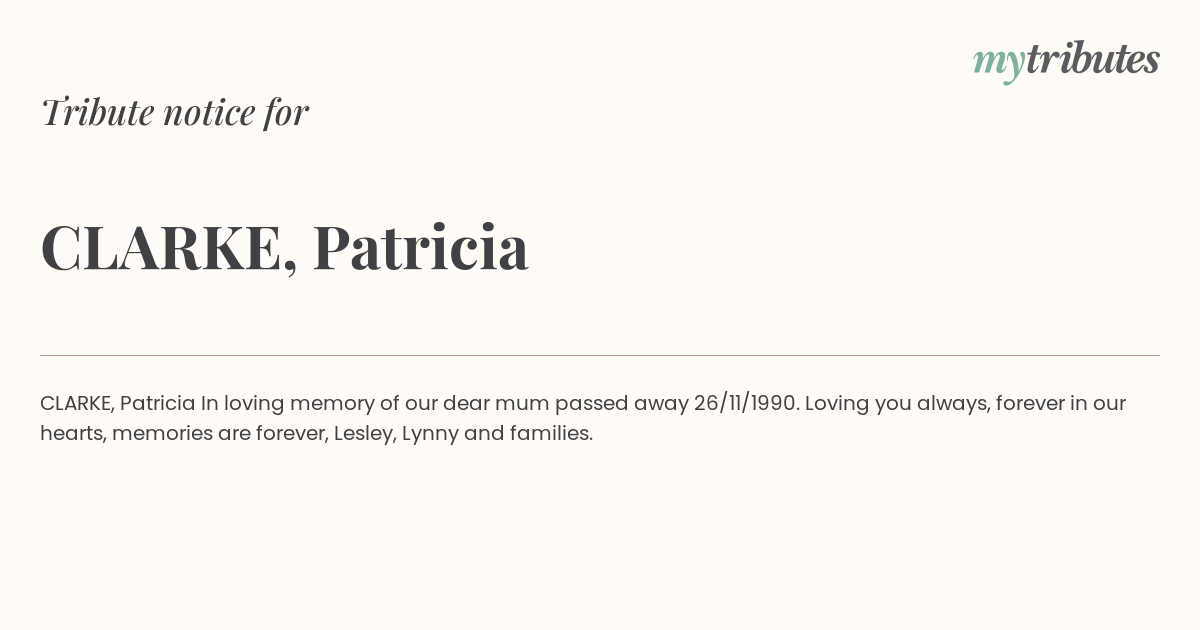 mytributes

Tribute notice for

CLARKE, Patricia

CLARKE, Patricia In loving memory of our dear mum passed away 26/11/1990. Loving you always, forever in our hearts, memories are forever, Lesley, Lynny and families.